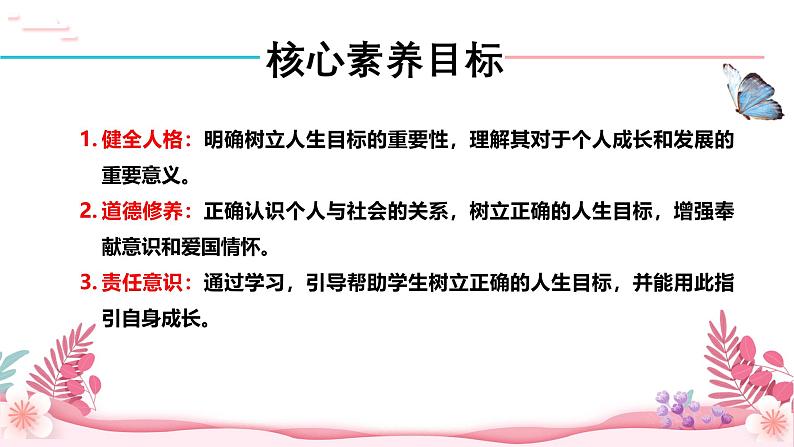 核心素养目标

1. 健全人格：明确树立人生目标的重要性，理解其对于个人成长和发展的重要意义。

2. 道德修养：正确认识个人与社会的关系，树立正确的人生目标，增强奉献意识和爱国情怀。

3. 责任意识：通过学习，引导帮助学生树立正确的人生目标，并能用此指引自身成长。